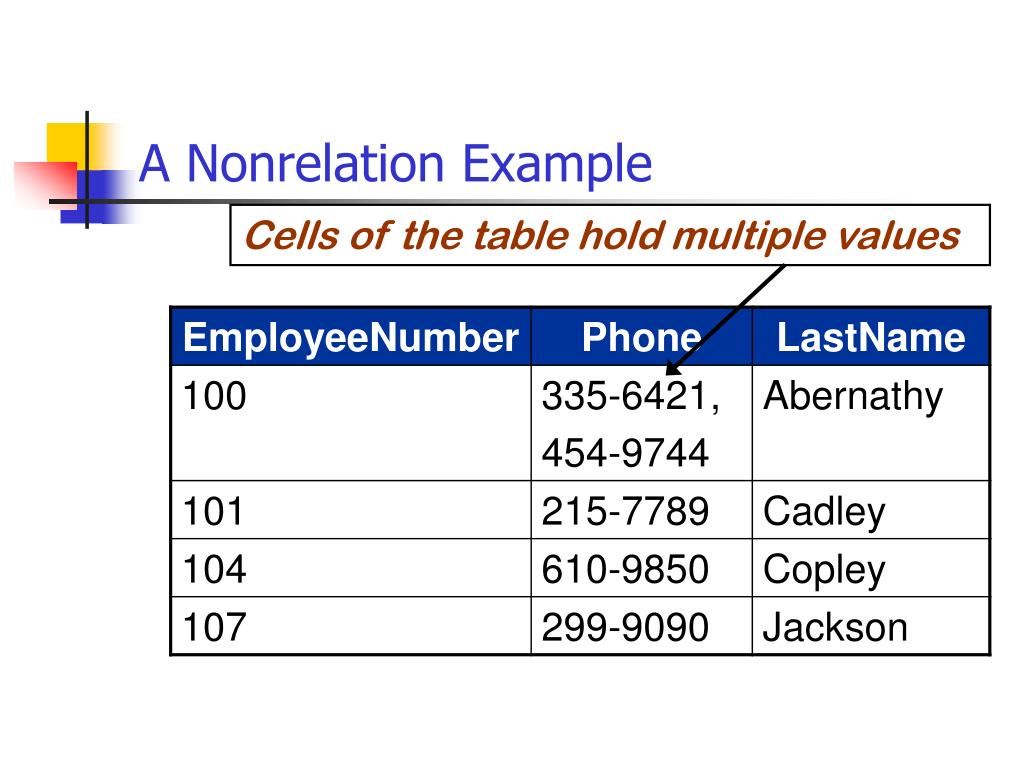 A Nonrelation Example

Cells of the table hold multiple values

| EmployeeNumber | Phone | LastName |
|---|---|---|
| 100 | 335-6421, 454-9744 | Abernathy |
| 101 | 215-7789 | Cadley |
| 104 | 610-9850 | Copley |
| 107 | 299-9090 | Jackson |